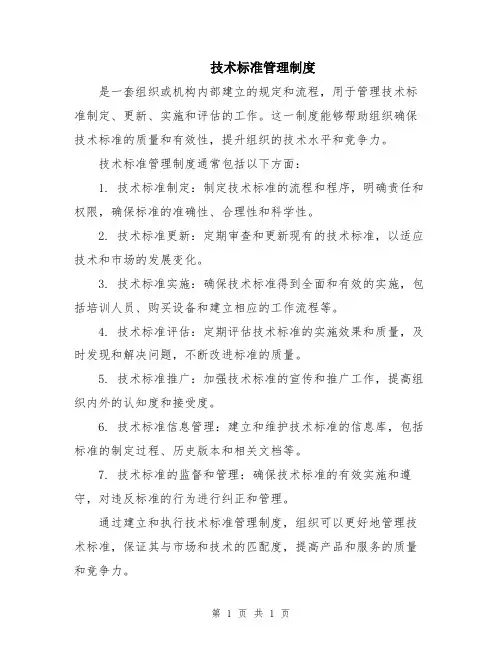 技术标准管理制度

是一套组织或机构内部建立的规定和流程，用于管理技术标准制定、更新、实施和评估的工作。这一制度能够帮助组织确保技术标准的质量和有效性，提升组织的技术水平和竞争力。

技术标准管理制度通常包括以下方面：

1. 技术标准制定：制定技术标准的流程和程序，明确责任和权限，确保标准的准确性、合理性和科学性。

2. 技术标准更新：定期审查和更新现有的技术标准，以适应技术和市场的发展变化。

3. 技术标准实施：确保技术标准得到全面和有效的实施，包括培训人员、购买设备和建立相应的工作流程等。

4. 技术标准评估：定期评估技术标准的实施效果和质量，及时发现和解决问题，不断改进标准的质量。

5. 技术标准推广：加强技术标准的宣传和推广工作，提高组织内外的认知度和接受度。

6. 技术标准信息管理：建立和维护技术标准的信息库，包括标准的制定过程、历史版本和相关文档等。

7. 技术标准的监督和管理：确保技术标准的有效实施和遵守，对违反标准的行为进行纠正和管理。

通过建立和执行技术标准管理制度，组织可以更好地管理技术标准，保证其与市场和技术的匹配度，提高产品和服务的质量和竞争力。

第 1 页 共 1 页